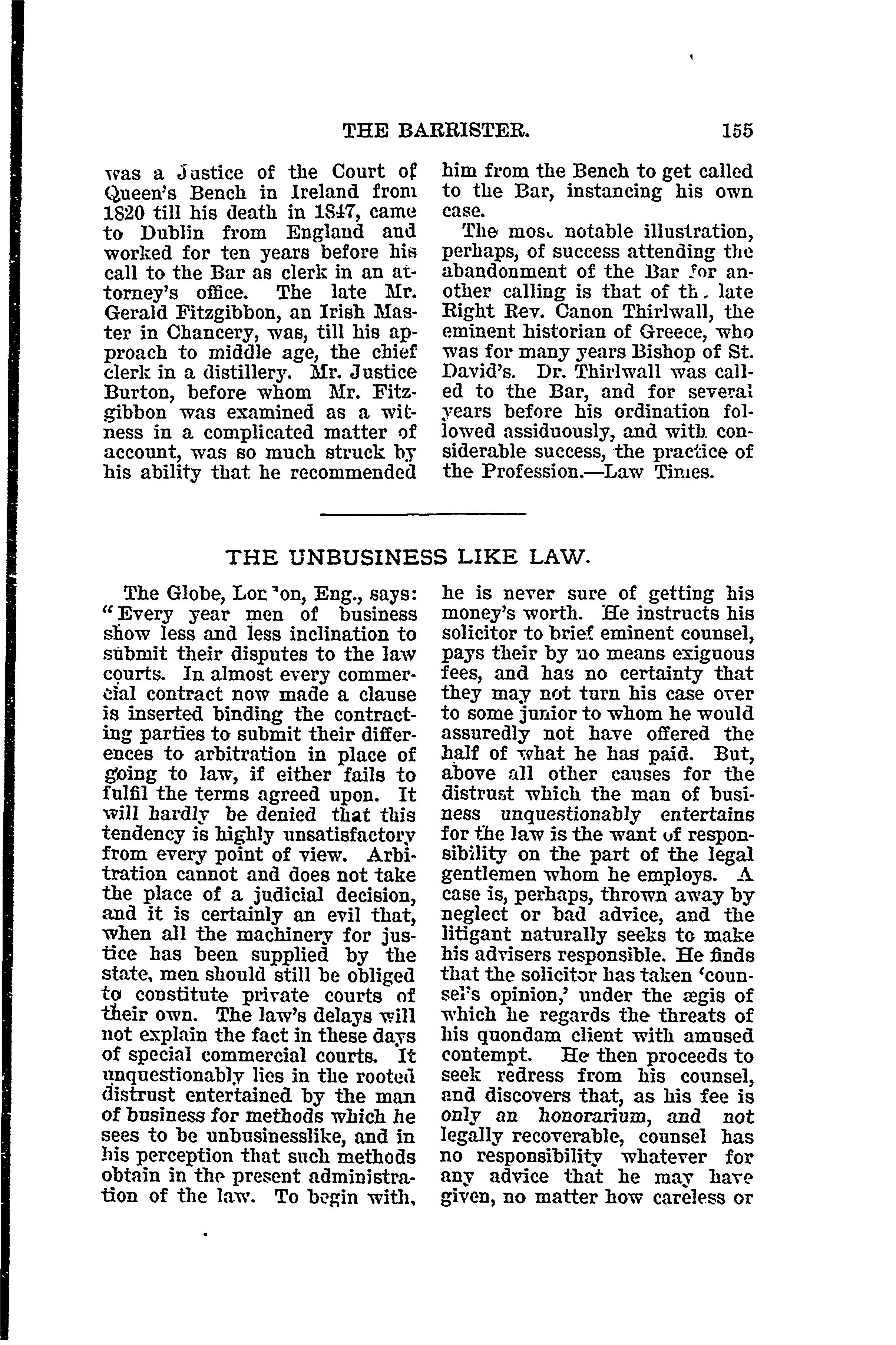 THE BARRISTER. 155

was a Justice of the Court of Queen's Bench in Ireland from 1820 till his death in 1847, came to Dublin from England and worked for ten years before his call to the Bar as clerk in an attorney's office. The late Mr. Gerald Fitzgibbon, an Irish Master in Chancery, was, till his approach to middle age, the chief clerk in a distillery. Mr. Justice Burton, before whom Mr. Fitzgibbon was examined as a witness in a complicated matter of account, was so much struck by his ability that he recommended him from the Bench to get called to the Bar, instancing his own case.

The most notable illustration, perhaps, of success attending the abandonment of the Bar for another calling is that of the late Right Rev. Canon Thirlwall, the eminent historian of Greece, who was for many years Bishop of St. David's. Dr. Thirlwall was called to the Bar, and for several years before his ordination followed assiduously, and with considerable success, the practice of the Profession.—Law Times.

THE UNBUSINESS LIKE LAW.

The Globe, London, Eng., says: "Every year men of business show less and less inclination to submit their disputes to the law courts. In almost every commercial contract now made a clause is inserted binding the contracting parties to submit their differences to arbitration in place of going to law, if either fails to fulfil the terms agreed upon. It will hardly be denied that this tendency is highly unsatisfactory from every point of view. Arbitration cannot and does not take the place of a judicial decision, and it is certainly an evil that, when all the machinery for justice has been supplied by the state, men should still be obliged to constitute private courts of their own. The law's delays will not explain the fact in these days of special commercial courts. It unquestionably lies in the rooted distrust entertained by the man of business for methods which he sees to be unbusinesslike, and in his perception that such methods obtain in the present administration of the law. To begin with, he is never sure of getting his money's worth. He instructs his solicitor to brief eminent counsel, pays their by no means exiguous fees, and has no certainty that they may not turn his case over to some junior to whom he would assuredly not have offered the half of what he has paid. But, above all other causes for the distrust which the man of business unquestionably entertains for the law is the want of responsibility on the part of the legal gentlemen whom he employs. A case is, perhaps, thrown away by neglect or bad advice, and the litigant naturally seeks to make his advisers responsible. He finds that the solicitor has taken 'counsel's opinion,' under the ægis of which he regards the threats of his quondam client with amused contempt. He then proceeds to seek redress from his counsel, and discovers that, as his fee is only an honorarium, and not legally recoverable, counsel has no responsibility whatever for any advice that he may have given, no matter how careless or